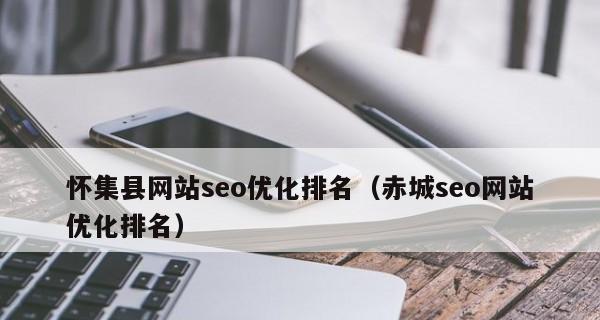 怀集县网站seo优化排名（赤城seo网站优化排名）